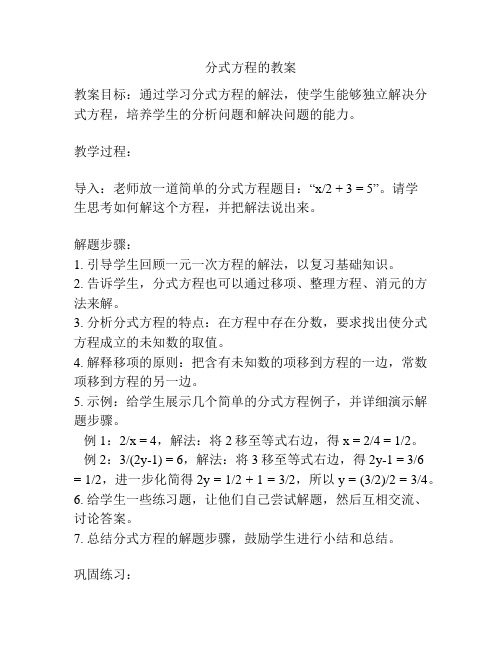 分式方程的教案

教案目标：通过学习分式方程的解法，使学生能够独立解决分式方程，培养学生的分析问题和解决问题的能力。

教学过程：

导入：老师放一道简单的分式方程题目：“$x/2 + 3 = 5$”。请学生思考如何解这个方程，并把解法说出来。

解题步骤：
1. 引导学生回顾一元一次方程的解法，以复习基础知识。
2. 告诉学生，分式方程也可以通过移项、整理方程、消元的方法来解。
3. 分析分式方程的特点：在方程中存在分数，要求找出使分式方程成立的未知数的取值。
4. 解释移项的原则：把含有未知数的项移到方程的一边，常数项移到方程的另一边。
5. 示例：给学生展示几个简单的分式方程例子，并详细演示解题步骤。
例 1：$2/x = 4$，解法：将 2 移至等式右边，得 $x = 2/4 = 1/2$。
例 2：$3/(2y-1) = 6$，解法：将 3 移至等式右边，得 $2y-1 = 3/6 = 1/2$，进一步化简得 $2y = 1/2 + 1 = 3/2$，所以 $y = (3/2)/2 = 3/4$。
6. 给学生一些练习题，让他们自己尝试解题，然后互相交流、讨论答案。
7. 总结分式方程的解题步骤，鼓励学生进行小结和总结。

巩固练习：